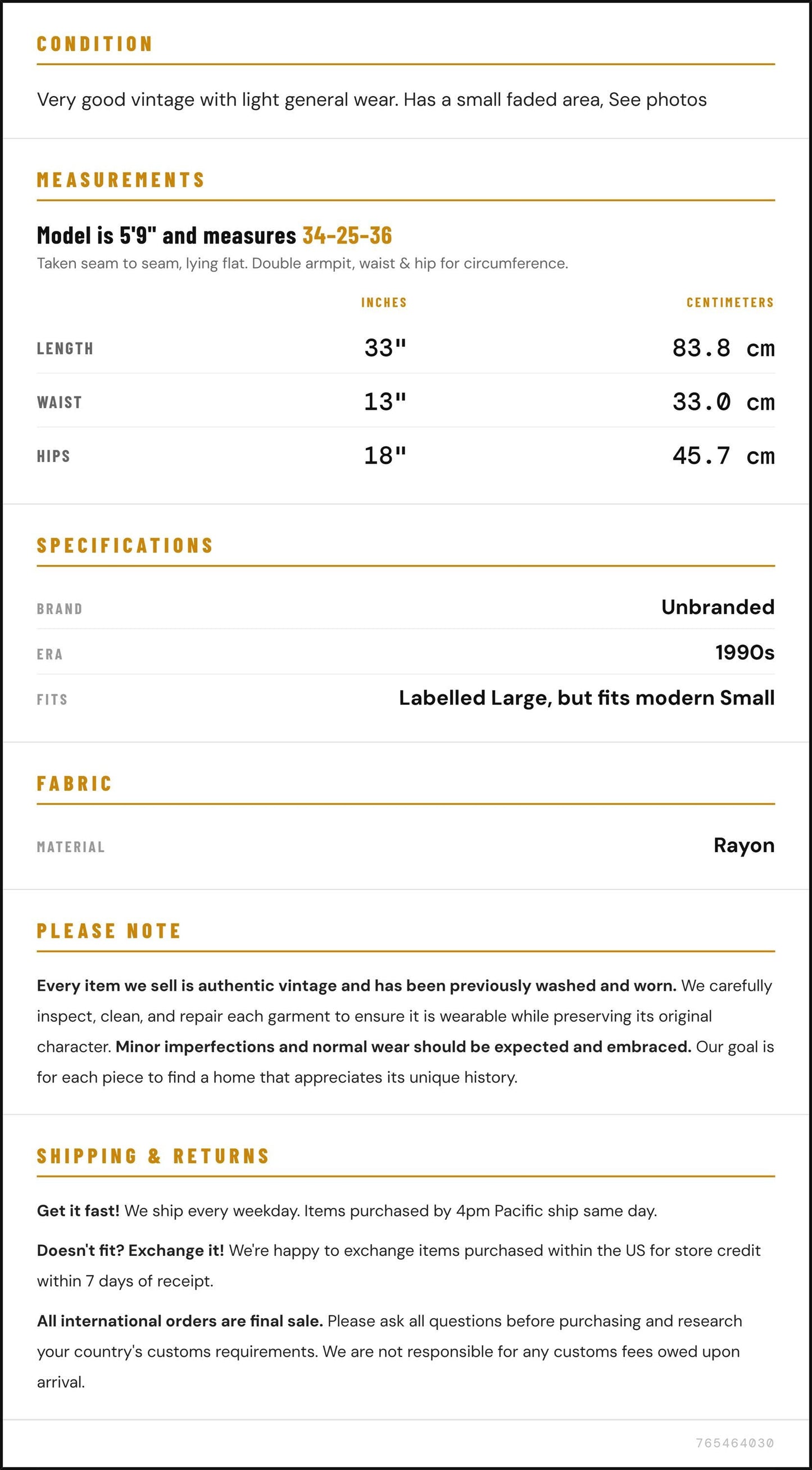 CONDITION

Very good vintage with light general wear. Has a small faded area, See photos

MEASUREMENTS

Model is 5'9" and measures 34-25-36

Taken seam to seam, lying flat. Double armpit, waist & hip for circumference.

|  | INCHES | CENTIMETERS |
|---|---|---|
| LENGTH | 33" | 83.8 cm |
| WAIST | 13" | 33.0 cm |
| HIPS | 18" | 45.7 cm |

SPECIFICATIONS

BRAND
Unbranded

ERA
1990s

FITS
Labelled Large, but fits modern Small

FABRIC

MATERIAL
Rayon

PLEASE NOTE

Every item we sell is authentic vintage and has been previously washed and worn. We carefully inspect, clean, and repair each garment to ensure it is wearable while preserving its original character. Minor imperfections and normal wear should be expected and embraced. Our goal is for each piece to find a home that appreciates its unique history.

SHIPPING & RETURNS

Get it fast! We ship every weekday. Items purchased by 4pm Pacific ship same day.

Doesn't fit? Exchange it! We're happy to exchange items purchased within the US for store credit within 7 days of receipt.

All international orders are final sale. Please ask all questions before purchasing and research your country's customs requirements. We are not responsible for any customs fees owed upon arrival.

765464030